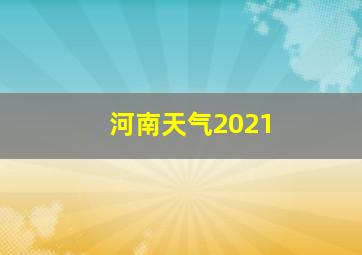 河南天气2021